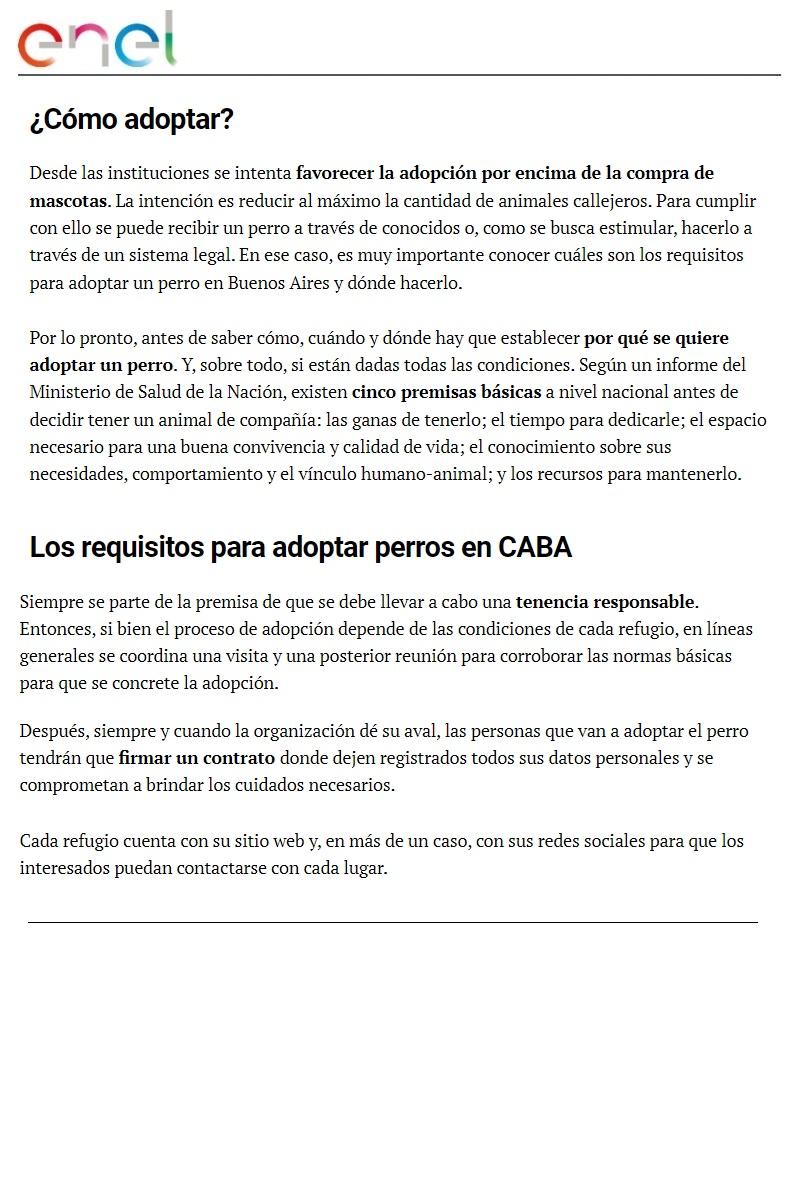 enel

¿Cómo adoptar?

Desde las instituciones se intenta favorecer la adopción por encima de la compra de mascotas. La intención es reducir al máximo la cantidad de animales callejeros. Para cumplir con ello se puede recibir un perro a través de conocidos o, como se busca estimular, hacerlo a través de un sistema legal. En ese caso, es muy importante conocer cuáles son los requisitos para adoptar un perro en Buenos Aires y dónde hacerlo.

Por lo pronto, antes de saber cómo, cuándo y dónde hay que establecer por qué se quiere adoptar un perro. Y, sobre todo, si están dadas todas las condiciones. Según un informe del Ministerio de Salud de la Nación, existen cinco premisas básicas a nivel nacional antes de decidir tener un animal de compañía: las ganas de tenerlo; el tiempo para dedicarle; el espacio necesario para una buena convivencia y calidad de vida; el conocimiento sobre sus necesidades, comportamiento y el vínculo humano-animal; y los recursos para mantenerlo.

Los requisitos para adoptar perros en CABA

Siempre se parte de la premisa de que se debe llevar a cabo una tenencia responsable. Entonces, si bien el proceso de adopción depende de las condiciones de cada refugio, en líneas generales se coordina una visita y una posterior reunión para corroborar las normas básicas para que se concrete la adopción.

Después, siempre y cuando la organización dé su aval, las personas que van a adoptar el perro tendrán que firmar un contrato donde dejen registrados todos sus datos personales y se comprometan a brindar los cuidados necesarios.

Cada refugio cuenta con su sitio web y, en más de un caso, con sus redes sociales para que los interesados puedan contactarse con cada lugar.